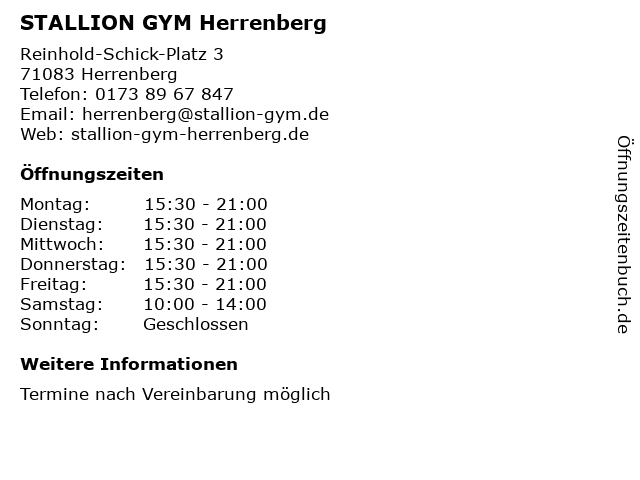 STALLION GYM Herrenberg

Reinhold-Schick-Platz 3
71083 Herrenberg
Telefon: 0173 89 67 847
Email: herrenberg@stallion-gym.de
Web: stallion-gym-herrenberg.de

Öffnungszeiten

Montag: 15:30 - 21:00
Dienstag: 15:30 - 21:00
Mittwoch: 15:30 - 21:00
Donnerstag: 15:30 - 21:00
Freitag: 15:30 - 21:00
Samstag: 10:00 - 14:00
Sonntag: Geschlossen

Weitere Informationen

Termine nach Vereinbarung möglich

Öffnungszeitenbuch.de